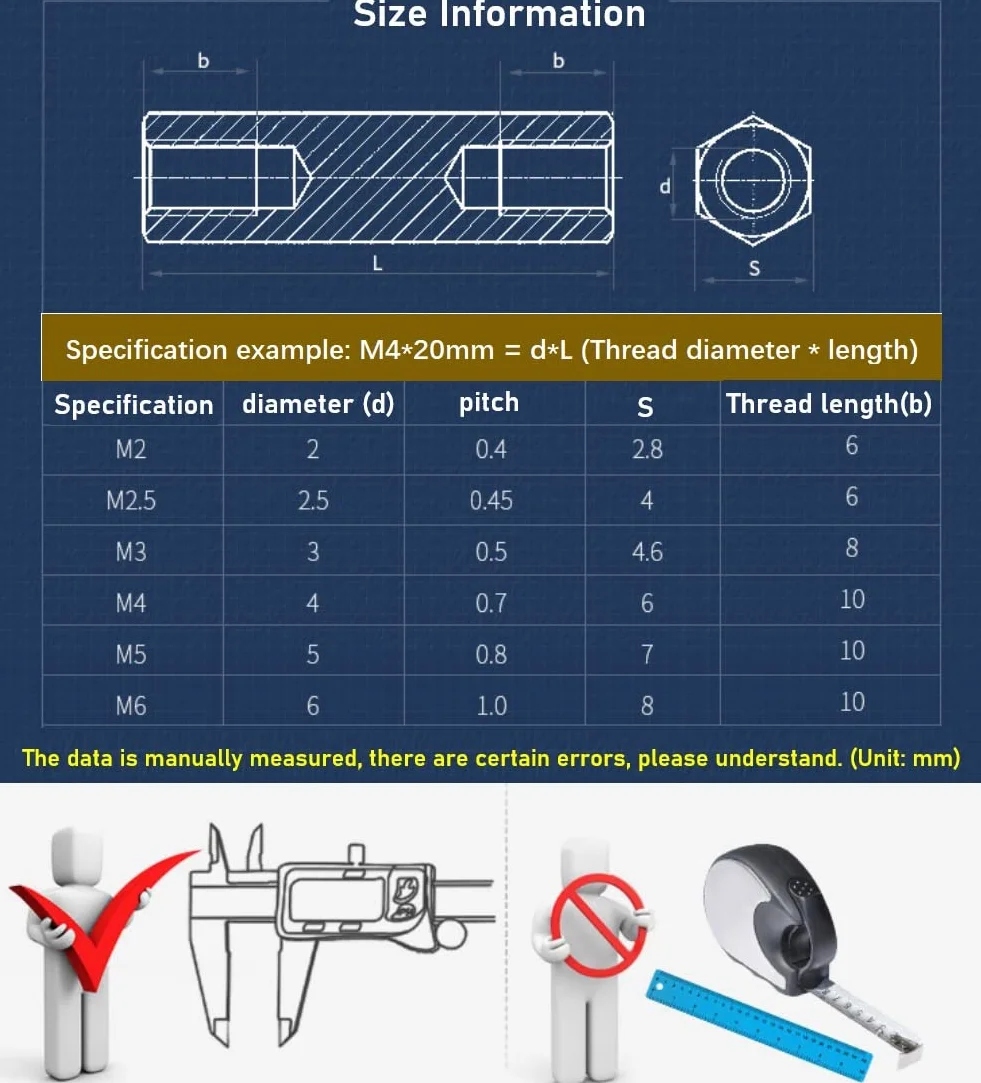 Size Information

b

b

d

L

S

Specification example: M4*20mm = d*L (Thread diameter * length)

| Specification | diameter (d) | pitch | S | Thread length(b) |
|---|---|---|---|---|
| M2 | 2 | 0.4 | 2.8 | 6 |
| M2.5 | 2.5 | 0.45 | 4 | 6 |
| M3 | 3 | 0.5 | 4.6 | 8 |
| M4 | 4 | 0.7 | 6 | 10 |
| M5 | 5 | 0.8 | 7 | 10 |
| M6 | 6 | 1.0 | 8 | 10 |

The data is manually measured, there are certain errors, please understand. (Unit: mm)